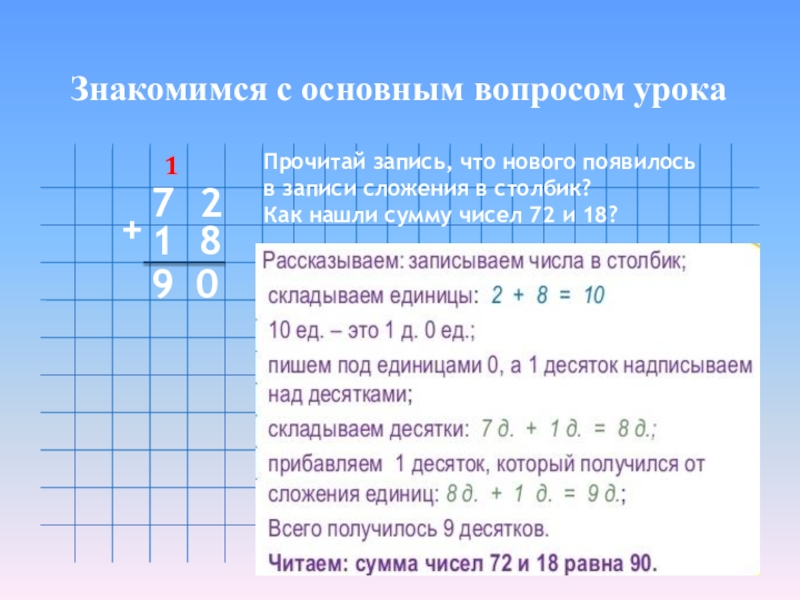 Знакомимся с основным вопросом урока

1
7 2
+ 1 8
9 0

Прочитай запись, что нового появилось в записи сложения в столбик? Как нашли сумму чисел 72 и 18?

Рассказываем: записываем числа в столбик;
складываем единицы: $2 + 8 = 10$
10 ед. – это 1 д. 0 ед.;
пишем под единицами 0, а 1 десяток надписываем над десятками;
складываем десятки: 7 д. + 1 д. = 8 д.;
прибавляем 1 десяток, который получился от сложения единиц: 8 д. + 1 д. = 9 д.;
Всего получилось 9 десятков.
Читаем: сумма чисел 72 и 18 равна 90.